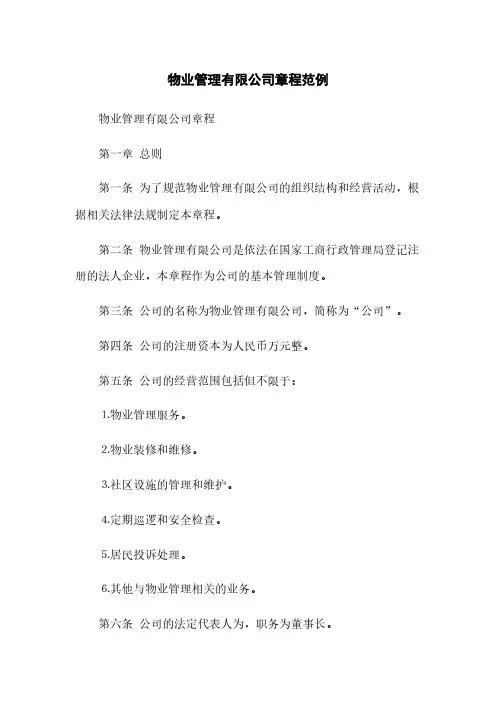 物业管理有限公司章程范例

物业管理有限公司章程

第一章 总则

第一条 为了规范物业管理有限公司的组织结构和经营活动，根据相关法律法规制定本章程。

第二条 物业管理有限公司是依法在国家工商行政管理局登记注册的法人企业，本章程作为公司的基本管理制度。

第三条 公司的名称为物业管理有限公司，简称为“公司”。

第四条 公司的注册资本为人民币万元整。

第五条 公司的经营范围包括但不限于：

1.物业管理服务。

2.物业装修和维修。

3.社区设施的管理和维护。

4.定期巡逻和安全检查。

5.居民投诉处理。

6.其他与物业管理相关的业务。

第六条 公司的法定代表人为，职务为董事长。